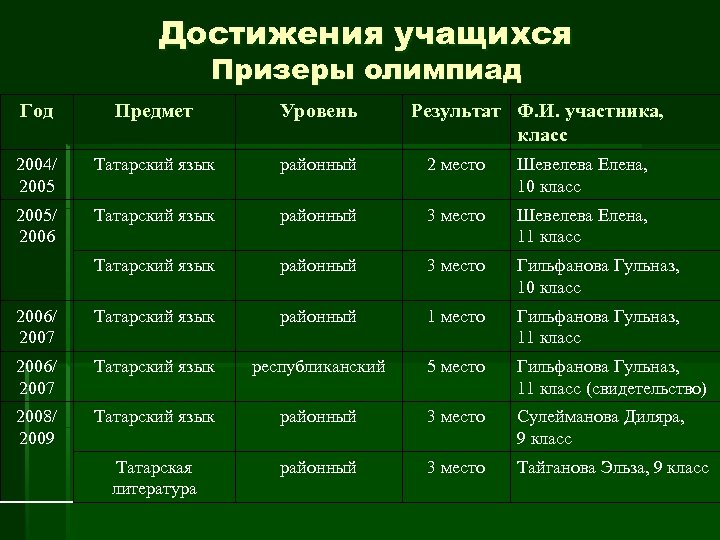 Достижения учащихся
Призеры олимпиад

| Год | Предмет | Уровень | Результат | Ф.И. участника, класс |
|---|---|---|---|---|
| 2004/ 2005 | Татарский язык | районный | 2 место | Шевелева Елена, 10 класс |
| 2005/ 2006 | Татарский язык | районный | 3 место | Шевелева Елена, 11 класс |
| | Татарский язык | районный | 3 место | Гильфанова Гульназ, 10 класс |
| 2006/ 2007 | Татарский язык | районный | 1 место | Гильфанова Гульназ, 11 класс |
| 2006/ 2007 | Татарский язык | республиканский | 5 место | Гильфанова Гульназ, 11 класс (свидетельство) |
| 2008/ 2009 | Татарский язык | районный | 3 место | Сулейманова Диляра, 9 класс |
| | Татарская литература | районный | 3 место | Тайганова Эльза, 9 класс |